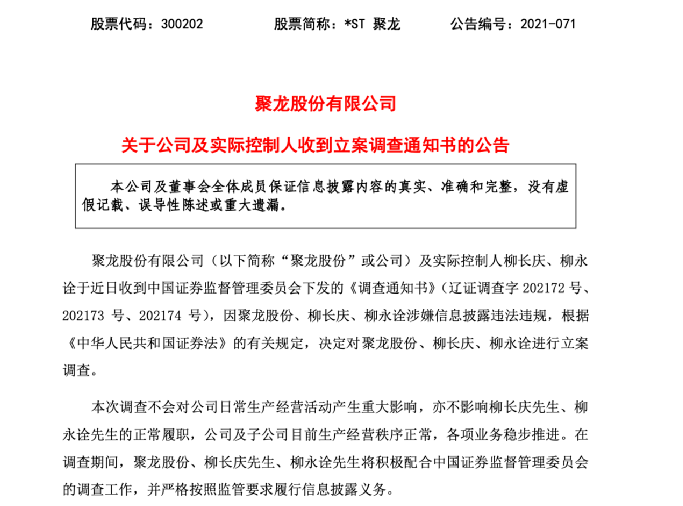 股票代码：300202　　股票简称：*ST 聚龙　　公告编号：2021-071

聚龙股份有限公司

关于公司及实际控制人收到立案调查通知书的公告

本公司及董事会全体成员保证信息披露内容的真实、准确和完整，没有虚假记载、误导性陈述或重大遗漏。

聚龙股份有限公司（以下简称“聚龙股份”或公司）及实际控制人柳长庆、柳永诠于近日收到中国证券监督管理委员会下发的《调查通知书》（辽证调查字 202172 号、202173 号、202174 号），因聚龙股份、柳长庆、柳永诠涉嫌信息披露违法违规，根据《中华人民共和国证券法》的有关规定，决定对聚龙股份、柳长庆、柳永诠进行立案调查。

本次调查不会对公司日常生产经营活动产生重大影响，亦不影响柳长庆先生、柳永诠先生的正常履职，公司及子公司目前生产经营秩序正常，各项业务稳步推进。在调查期间，聚龙股份、柳长庆先生、柳永诠先生将积极配合中国证券监督管理委员会的调查工作，并严格按照监管要求履行信息披露义务。